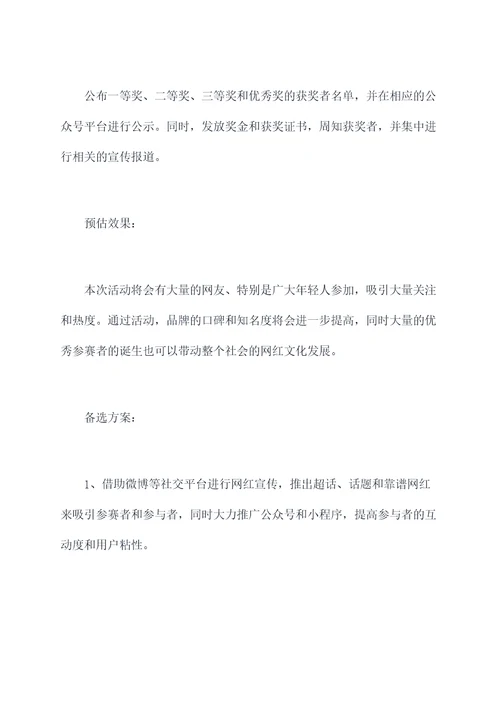 公布一等奖、二等奖、三等奖和优秀奖的获奖者名单，并在相应的公众号平台进行公示。同时，发放奖金和获奖证书，周知获奖者，并集中进行相关的宣传报道。

预估效果：

本次活动将会有大量的网友、特别是广大年轻人参加，吸引大量关注和热度。通过活动，品牌的口碑和知名度将会进一步提高，同时大量的优秀参赛者的诞生也可以带动整个社会的网红文化发展。

备选方案：

1、借助微博等社交平台进行网红宣传，推出超话、话题和靠谱网红来吸引参赛者和参与者，同时大力推广公众号和小程序，提高参与者的互动度和用户粘性。